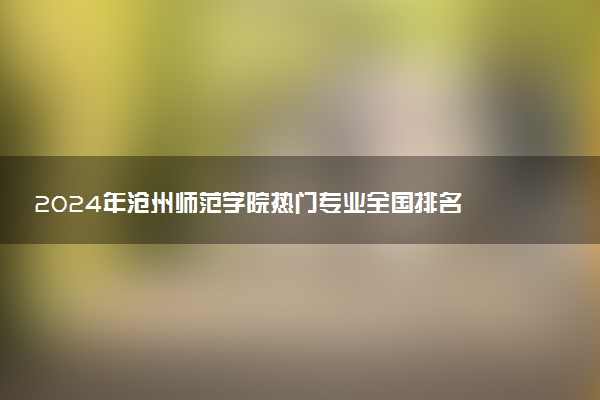 2024年沧州师范学院热门专业全国排名